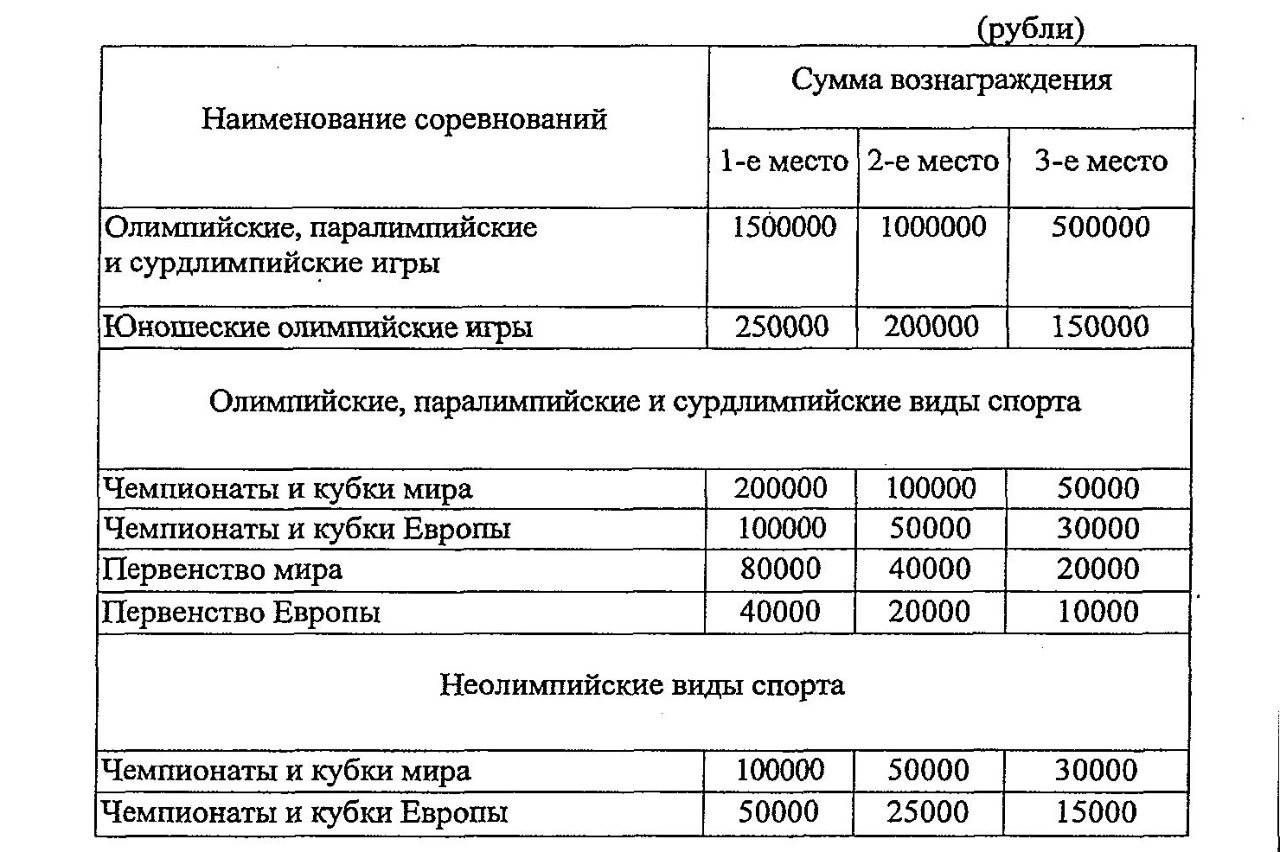 (рубли)

| Наименование соревнований | Сумма вознаграждения | | |
|---|---|---|---|
| | 1-е место | 2-е место | 3-е место |
| Олимпийские, паралимпийские и сурдлимпийские игры | 1500000 | 1000000 | 500000 |
| Юношеские олимпийские игры | 250000 | 200000 | 150000 |
| Олимпийские, паралимпийские и сурдлимпийские виды спорта | | | |
| Чемпионаты и кубки мира | 200000 | 100000 | 50000 |
| Чемпионаты и кубки Европы | 100000 | 50000 | 30000 |
| Первенство мира | 80000 | 40000 | 20000 |
| Первенство Европы | 40000 | 20000 | 10000 |
| Неолимпийские виды спорта | | | |
| Чемпионаты и кубки мира | 100000 | 50000 | 30000 |
| Чемпионаты и кубки Европы | 50000 | 25000 | 15000 |